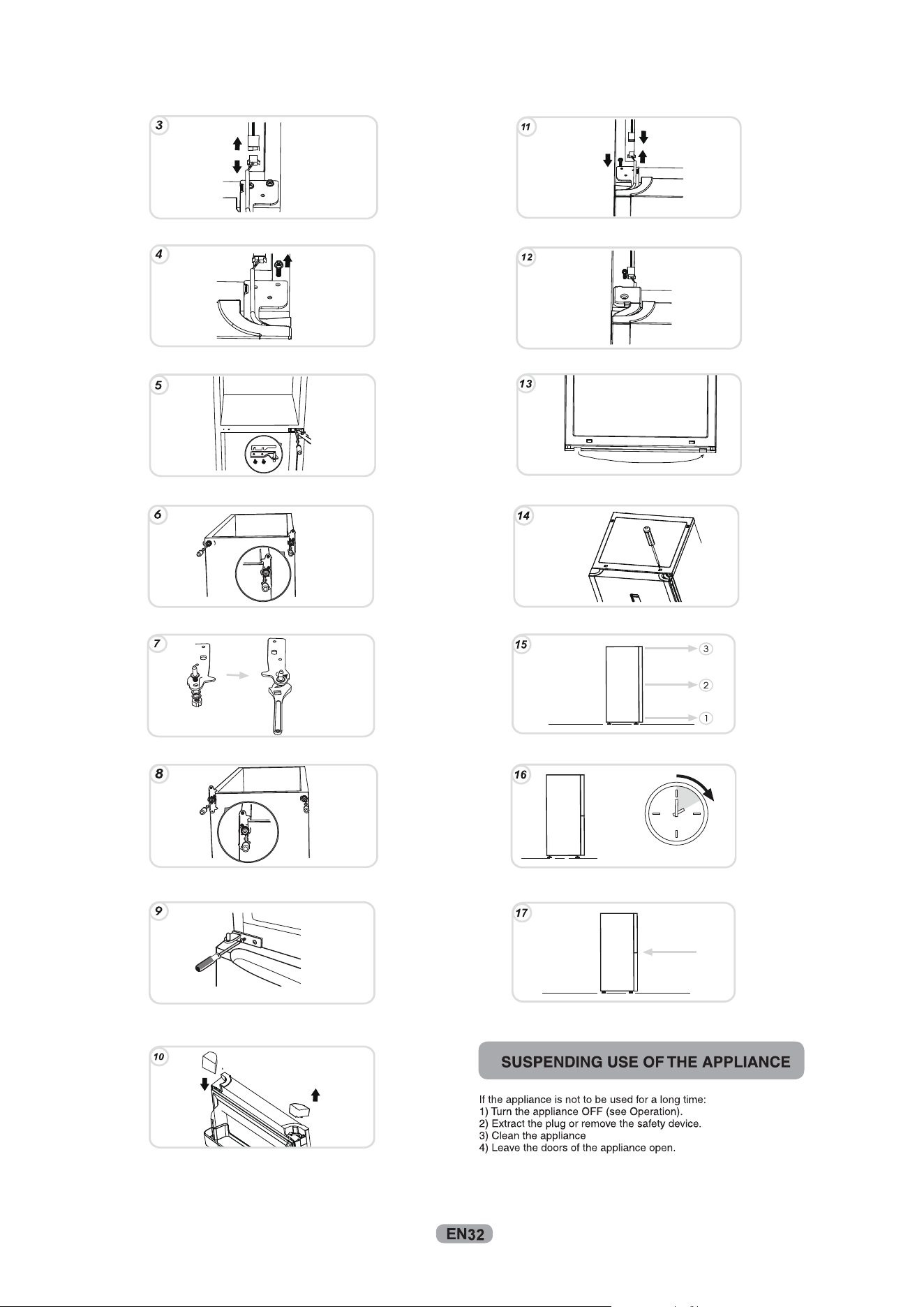 3

4

5

6

7

8

9

10

11

12

13

14

15

3

2

1

16

17

SUSPENDING USE OF THE APPLIANCE

If the appliance is not to be used for a long time:
1) Turn the appliance OFF (see Operation).
2) Extract the plug or remove the safety device.
3) Clean the appliance
4) Leave the doors of the appliance open.

EN32